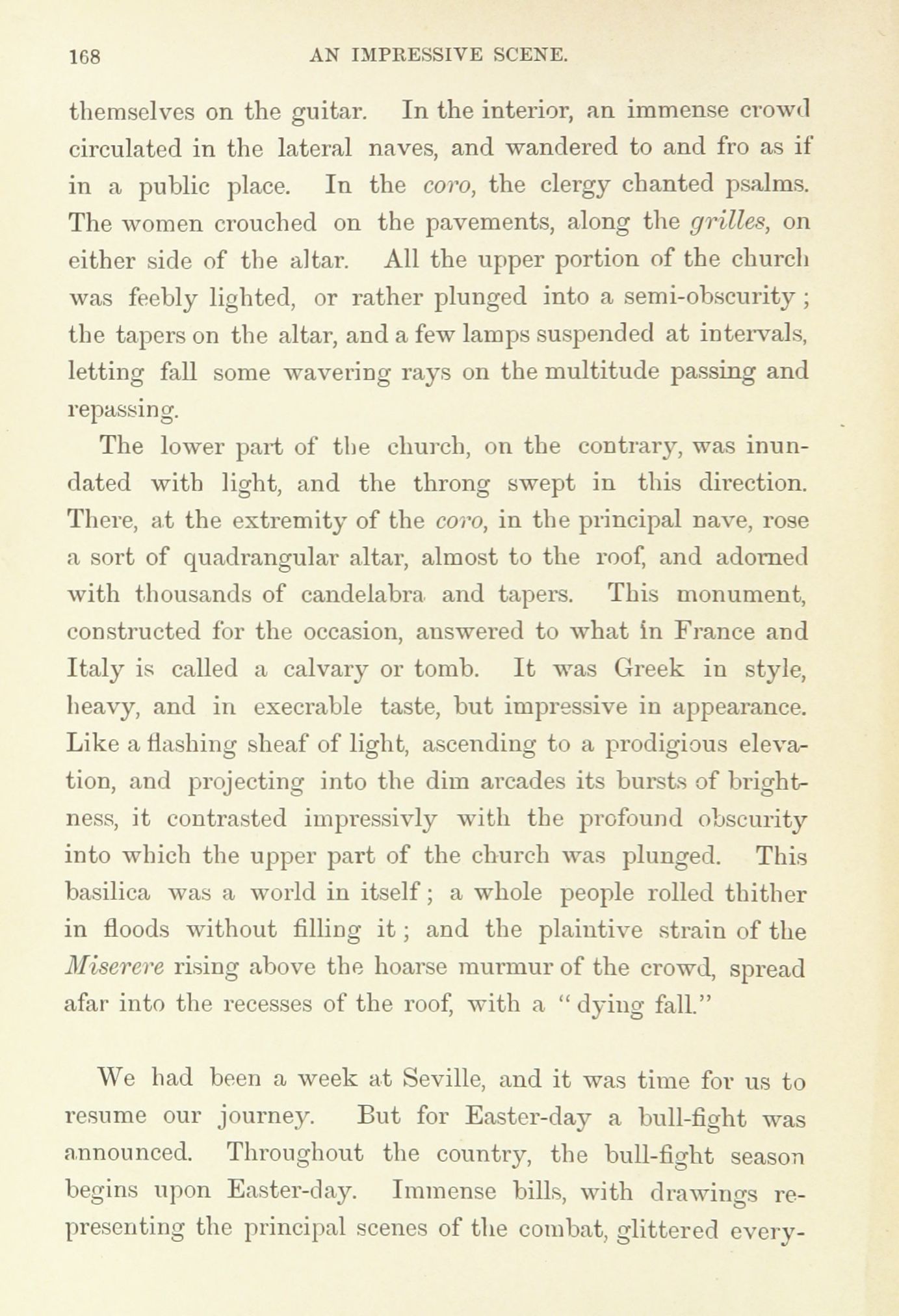 168 AN IMPRESSIVE SCENE.

themselves on the guitar. In the interior, an immense crowd circulated in the lateral naves, and wandered to and fro as if in a public place. In the coro, the clergy chanted psalms. The women crouched on the pavements, along the grilles, on either side of the altar. All the upper portion of the church was feebly lighted, or rather plunged into a semi-obscurity; the tapers on the altar, and a few lamps suspended at intervals, letting fall some wavering rays on the multitude passing and repassing.

The lower part of the church, on the contrary, was inundated with light, and the throng swept in this direction. There, at the extremity of the coro, in the principal nave, rose a sort of quadrangular altar, almost to the roof, and adorned with thousands of candelabra and tapers. This monument, constructed for the occasion, answered to what in France and Italy is called a calvary or tomb. It was Greek in style, heavy, and in execrable taste, but impressive in appearance. Like a flashing sheaf of light, ascending to a prodigious elevation, and projecting into the dim arcades its bursts of brightness, it contrasted impressivly with the profound obscurity into which the upper part of the church was plunged. This basilica was a world in itself; a whole people rolled thither in floods without filling it; and the plaintive strain of the Miserere rising above the hoarse murmur of the crowd, spread afar into the recesses of the roof, with a "dying fall."

We had been a week at Seville, and it was time for us to resume our journey. But for Easter-day a bull-fight was announced. Throughout the country, the bull-fight season begins upon Easter-day. Immense bills, with drawings representing the principal scenes of the combat, glittered every-